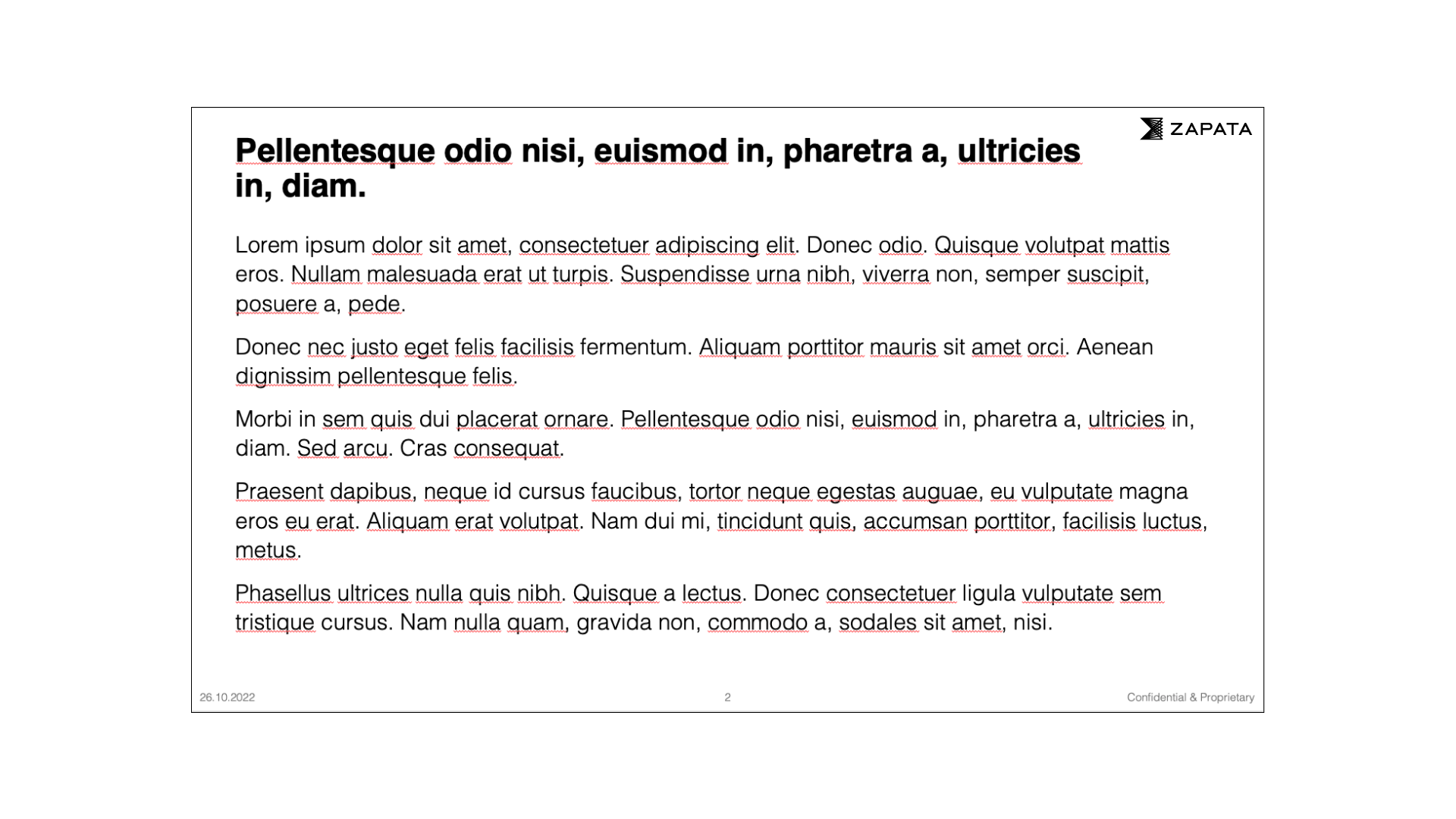 ZAPATA

Pellentesque odio nisi, euismod in, pharetra a, ultricies in, diam.

Lorem ipsum dolor sit amet, consectetuer adipiscing elit. Donec odio. Quisque volutpat mattis eros. Nullam malesuada erat ut turpis. Suspendisse urna nibh, viverra non, semper suscipit, posuere a, pede.

Donec nec justo eget felis facilisis fermentum. Aliquam porttitor mauris sit amet orci. Aenean dignissim pellentesque felis.

Morbi in sem quis dui placerat ornare. Pellentesque odio nisi, euismod in, pharetra a, ultricies in, diam. Sed arcu. Cras consequat.

Praesent dapibus, neque id cursus faucibus, tortor neque egestas auguae, eu vulputate magna eros eu erat. Aliquam erat volutpat. Nam dui mi, tincidunt quis, accumsan porttitor, facilisis luctus, metus.

Phasellus ultrices nulla quis nibh. Quisque a lectus. Donec consectetuer ligula vulputate sem tristique cursus. Nam nulla quam, gravida non, commodo a, sodales sit amet, nisi.

26.10.2022

2

Confidential & Proprietary